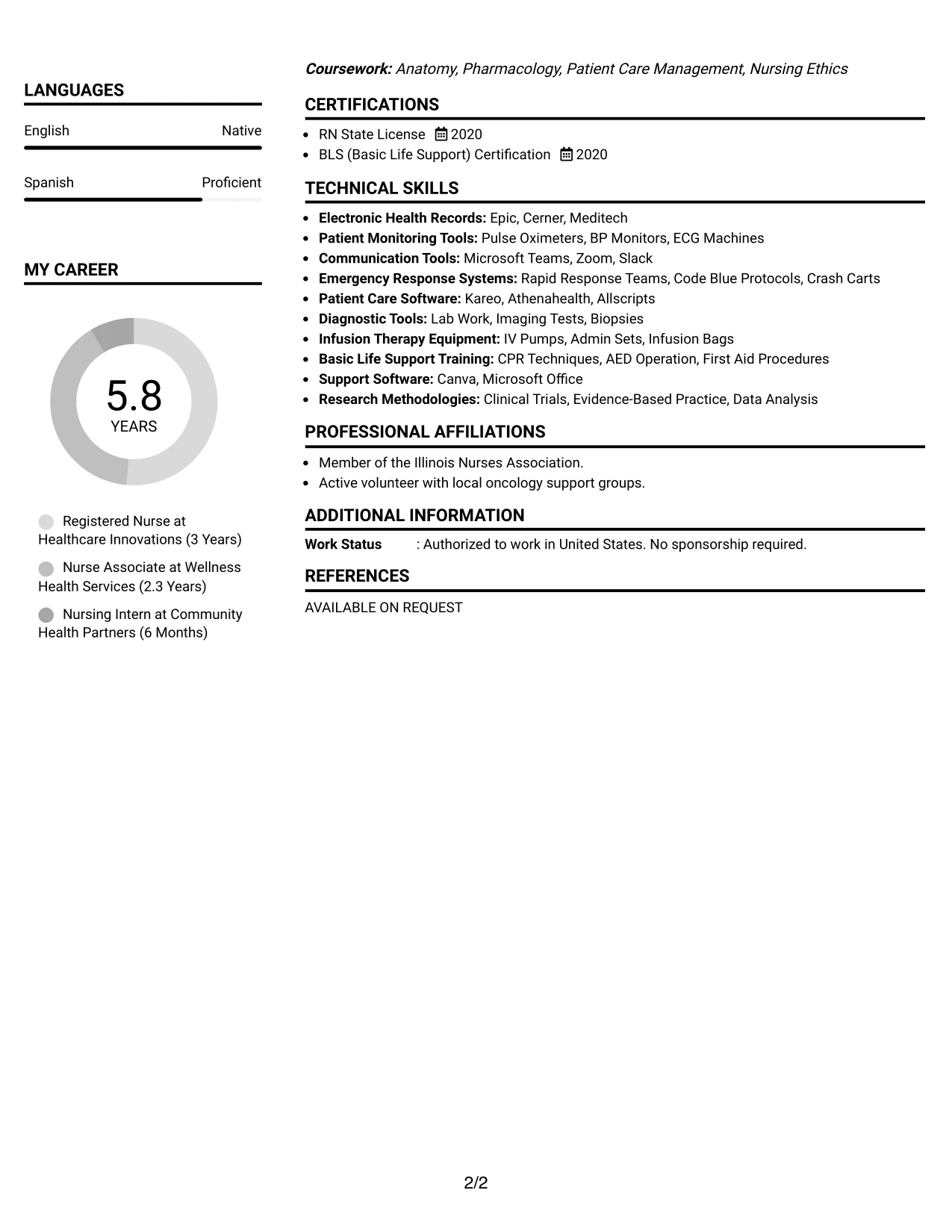 LANGUAGES

English
Native

Spanish
Proficient

MY CAREER

5.8
YEARS

Registered Nurse at Healthcare Innovations (3 Years)

Nurse Associate at Wellness Health Services (2.3 Years)

Nursing Intern at Community Health Partners (6 Months)

Coursework: Anatomy, Pharmacology, Patient Care Management, Nursing Ethics

CERTIFICATIONS

• RN State License 2020
• BLS (Basic Life Support) Certification 2020

TECHNICAL SKILLS

• Electronic Health Records: Epic, Cerner, Meditech
• Patient Monitoring Tools: Pulse Oximeters, BP Monitors, ECG Machines
• Communication Tools: Microsoft Teams, Zoom, Slack
• Emergency Response Systems: Rapid Response Teams, Code Blue Protocols, Crash Carts
• Patient Care Software: Kareo, Athenahealth, Allscripts
• Diagnostic Tools: Lab Work, Imaging Tests, Biopsies
• Infusion Therapy Equipment: IV Pumps, Admin Sets, Infusion Bags
• Basic Life Support Training: CPR Techniques, AED Operation, First Aid Procedures
• Support Software: Canva, Microsoft Office
• Research Methodologies: Clinical Trials, Evidence-Based Practice, Data Analysis

PROFESSIONAL AFFILIATIONS

• Member of the Illinois Nurses Association.
• Active volunteer with local oncology support groups.

ADDITIONAL INFORMATION

Work Status : Authorized to work in United States. No sponsorship required.

REFERENCES

AVAILABLE ON REQUEST

2/2